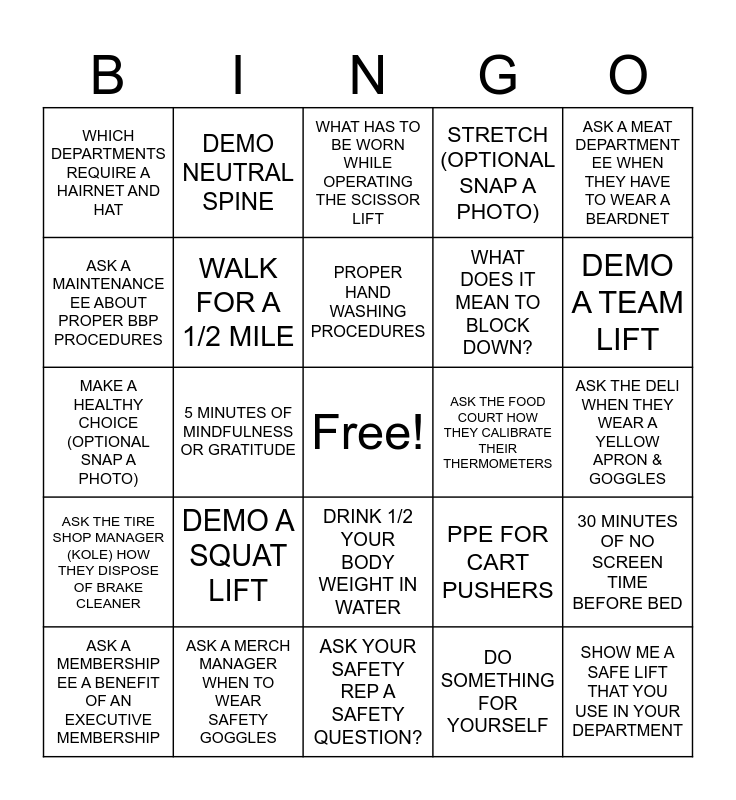 | B | I | N | G | O |
|---|---|---|---|---|
| WHICH DEPARTMENTS REQUIRE A HAIRNET AND HAT | DEMO NEUTRAL SPINE | WHAT HAS TO BE WORN WHILE OPERATING THE SCISSOR LIFT | STRETCH (OPTIONAL SNAP A PHOTO) | ASK A MEAT DEPARTMENT EE WHEN THEY HAVE TO WEAR A BEARDNET |
| ASK A MAINTENANCE EE ABOUT PROPER BBP PROCEDURES | WALK FOR A 1/2 MILE | PROPER HAND WASHING PROCEDURES | WHAT DOES IT MEAN TO BLOCK DOWN? | DEMO A TEAM LIFT |
| MAKE A HEALTHY CHOICE (OPTIONAL SNAP A PHOTO) | 5 MINUTES OF MINDFULNESS OR GRATITUDE | Free! | ASK THE FOOD COURT HOW THEY CALIBRATE THEIR THERMOMETERS | ASK THE DELI WHEN THEY WEAR A YELLOW APRON & GOGGLES |
| ASK THE TIRE SHOP MANAGER (KOLE) HOW THEY DISPOSE OF BRAKE CLEANER | DEMO A SQUAT LIFT | DRINK 1/2 YOUR BODY WEIGHT IN WATER | PPE FOR CART PUSHERS | 30 MINUTES OF NO SCREEN TIME BEFORE BED |
| ASK A MEMBERSHIP EE A BENEFIT OF AN EXECUTIVE MEMBERSHIP | ASK A MERCH MANAGER WHEN TO WEAR SAFETY GOGGLES | ASK YOUR SAFETY REP A SAFETY QUESTION? | DO SOMETHING FOR YOURSELF | SHOW ME A SAFE LIFT THAT YOU USE IN YOUR DEPARTMENT |